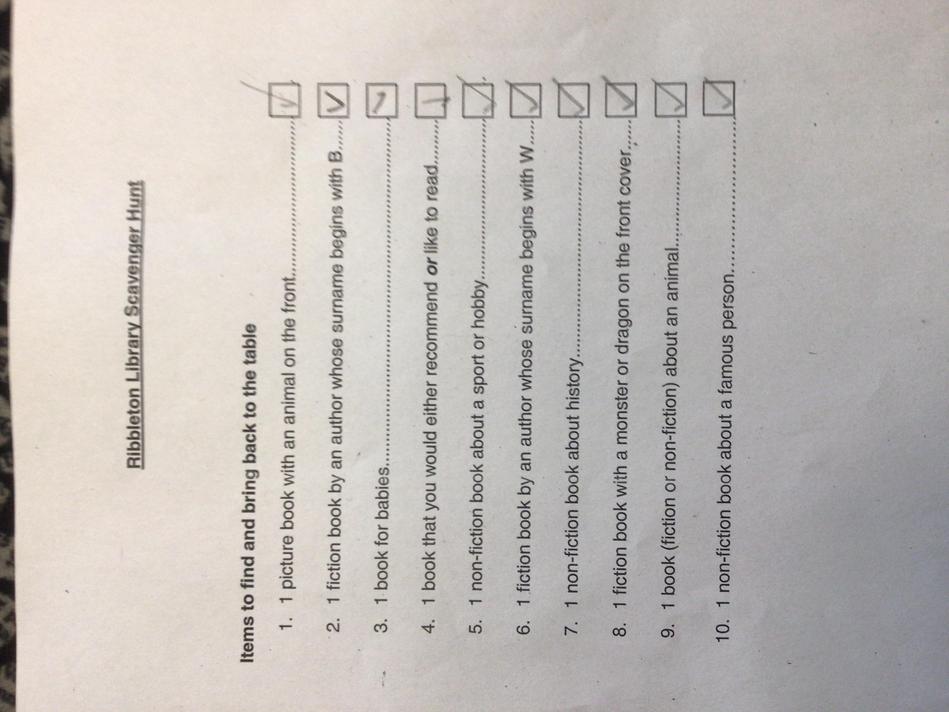 Ribbleton Library Scavenger Hunt

Items to find and bring back to the table

1. 1 picture book with an animal on the front ☑
2. 1 fiction book by an author whose surname begins with B ☑
3. 1 book for babies ☑
4. 1 book that you would either recommend or like to read ☑
5. 1 non-fiction book about a sport or hobby ☑
6. 1 fiction book by an author whose surname begins with W ☑
7. 1 non-fiction book about history ☑
8. 1 fiction book with a monster or dragon on the front cover ☑
9. 1 book (fiction or non-fiction) about an animal ☑
10. 1 non-fiction book about a famous person ☑